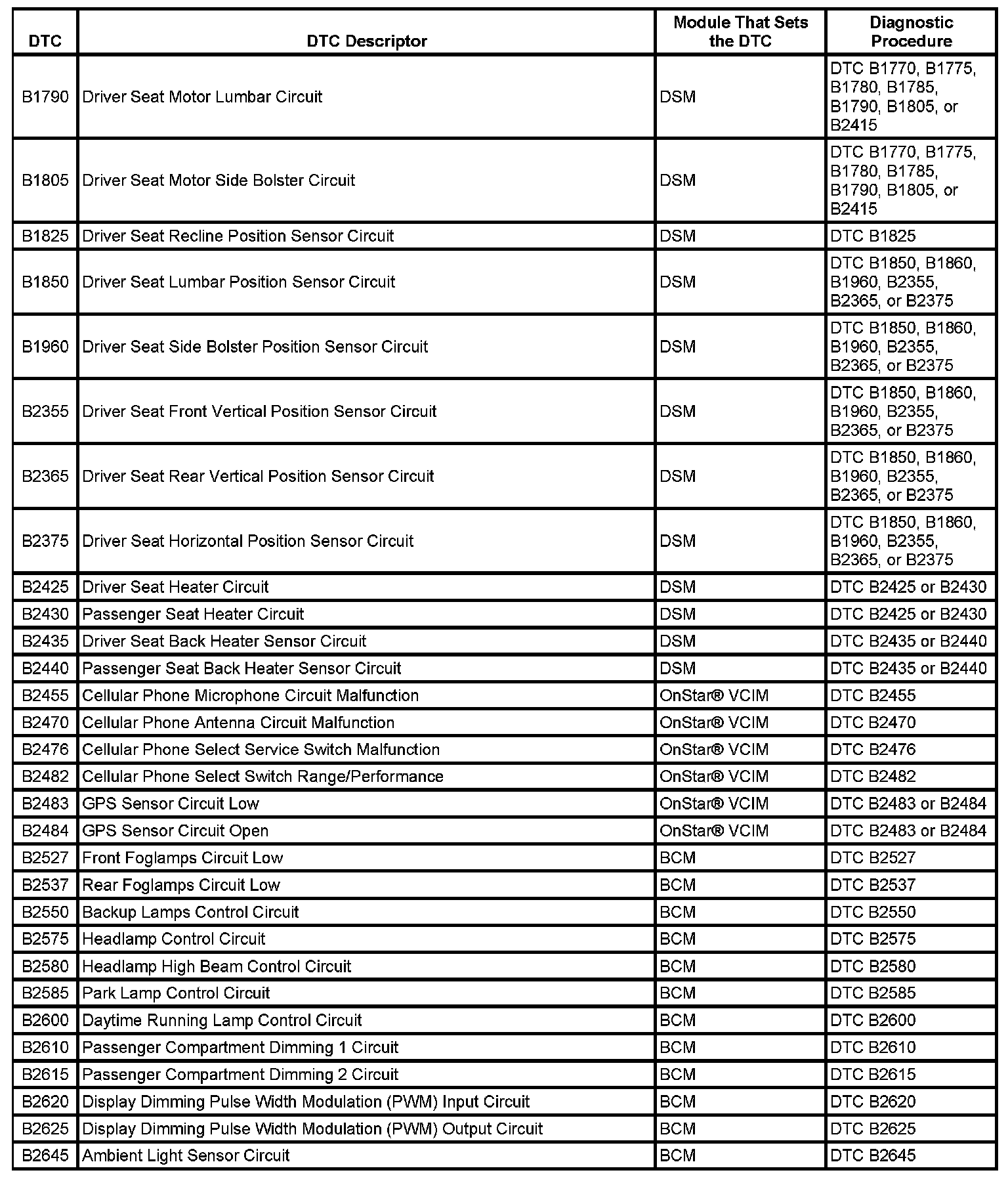 | DTC | DTC Descriptor | Module That Sets the DTC | Diagnostic Procedure |
|---|---|---|---|
| B1790 | Driver Seat Motor Lumbar Circuit | DSM | DTC B1770, B1775, B1780, B1785, B1790, B1805, or B2415 |
| B1805 | Driver Seat Motor Side Bolster Circuit | DSM | DTC B1770, B1775, B1780, B1785, B1790, B1805, or B2415 |
| B1825 | Driver Seat Recline Position Sensor Circuit | DSM | DTC B1825 |
| B1850 | Driver Seat Lumbar Position Sensor Circuit | DSM | DTC B1850, B1860, B1960, B2355, B2365, or B2375 |
| B1960 | Driver Seat Side Bolster Position Sensor Circuit | DSM | DTC B1850, B1860, B1960, B2355, B2365, or B2375 |
| B2355 | Driver Seat Front Vertical Position Sensor Circuit | DSM | DTC B1850, B1860, B1960, B2355, B2365, or B2375 |
| B2365 | Driver Seat Rear Vertical Position Sensor Circuit | DSM | DTC B1850, B1860, B1960, B2355, B2365, or B2375 |
| B2375 | Driver Seat Horizontal Position Sensor Circuit | DSM | DTC B1850, B1860, B1960, B2355, B2365, or B2375 |
| B2425 | Driver Seat Heater Circuit | DSM | DTC B2425 or B2430 |
| B2430 | Passenger Seat Heater Circuit | DSM | DTC B2425 or B2430 |
| B2435 | Driver Seat Back Heater Sensor Circuit | DSM | DTC B2435 or B2440 |
| B2440 | Passenger Seat Back Heater Sensor Circuit | DSM | DTC B2435 or B2440 |
| B2455 | Cellular Phone Microphone Circuit Malfunction | OnStar® VCIM | DTC B2455 |
| B2470 | Cellular Phone Antenna Circuit Malfunction | OnStar® VCIM | DTC B2470 |
| B2476 | Cellular Phone Select Service Switch Malfunction | OnStar® VCIM | DTC B2476 |
| B2482 | Cellular Phone Select Switch Range/Performance | OnStar® VCIM | DTC B2482 |
| B2483 | GPS Sensor Circuit Low | OnStar® VCIM | DTC B2483 or B2484 |
| B2484 | GPS Sensor Circuit Open | OnStar® VCIM | DTC B2483 or B2484 |
| B2527 | Front Foglamps Circuit Low | BCM | DTC B2527 |
| B2537 | Rear Foglamps Circuit Low | BCM | DTC B2537 |
| B2550 | Backup Lamps Control Circuit | BCM | DTC B2550 |
| B2575 | Headlamp Control Circuit | BCM | DTC B2575 |
| B2580 | Headlamp High Beam Control Circuit | BCM | DTC B2580 |
| B2585 | Park Lamp Control Circuit | BCM | DTC B2585 |
| B2600 | Daytime Running Lamp Control Circuit | BCM | DTC B2600 |
| B2610 | Passenger Compartment Dimming 1 Circuit | BCM | DTC B2610 |
| B2615 | Passenger Compartment Dimming 2 Circuit | BCM | DTC B2615 |
| B2620 | Display Dimming Pulse Width Modulation (PWM) Input Circuit | BCM | DTC B2620 |
| B2625 | Display Dimming Pulse Width Modulation (PWM) Output Circuit | BCM | DTC B2625 |
| B2645 | Ambient Light Sensor Circuit | BCM | DTC B2645 |